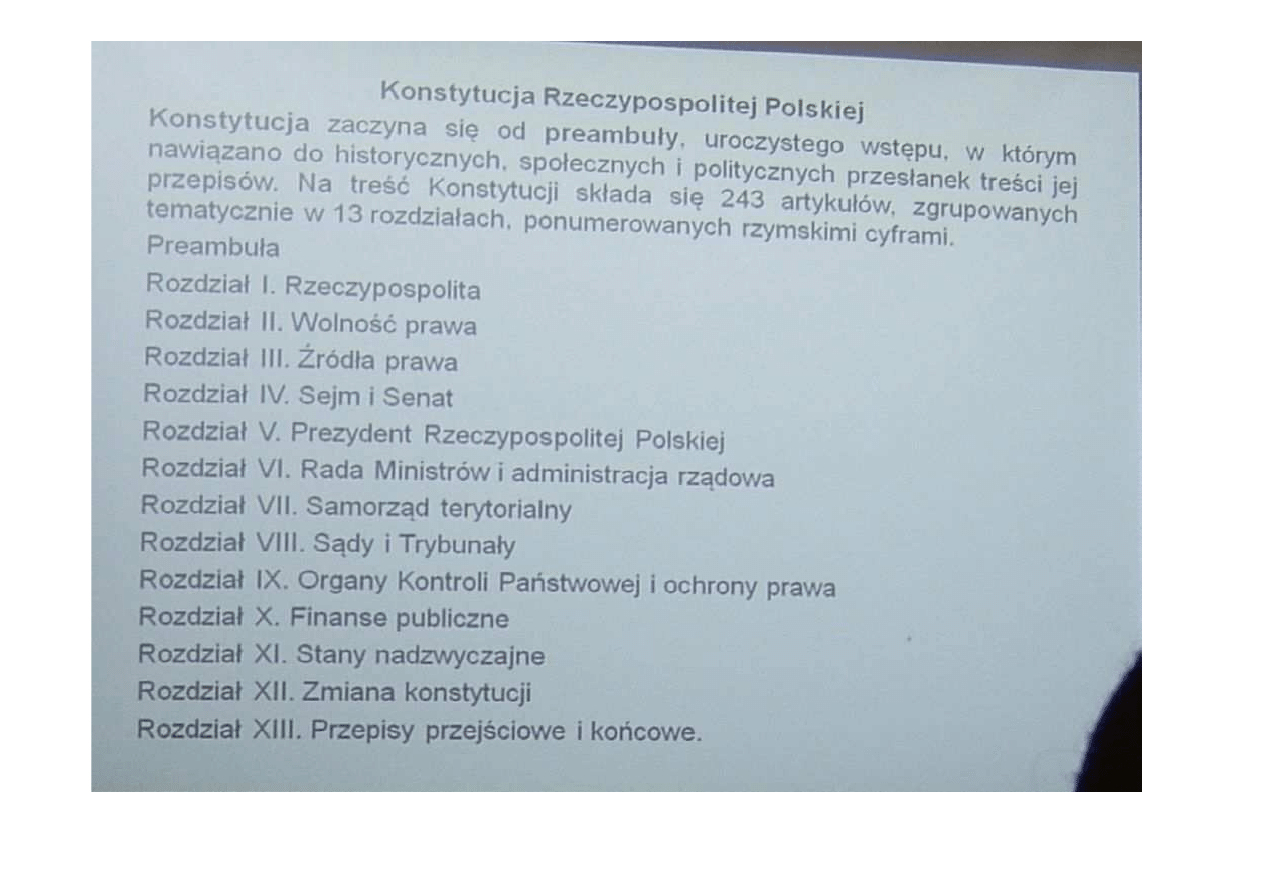 Konstytucja Rzeczypospolitej Polskiej

Konstytucja zaczyna się od preambuły, uroczystego wstępu, w którym nawiązano do historycznych, społecznych i politycznych przesłanek treści jej przepisów. Na treść Konstytucji składa się 243 artykułów, zgrupowanych tematycznie w 13 rozdziałach, ponumerowanych rzymskimi cyframi.

Preambuła

Rozdział I. Rzeczypospolita

Rozdział II. Wolność prawa

Rozdział III. Źródła prawa

Rozdział IV. Sejm i Senat

Rozdział V. Prezydent Rzeczypospolitej Polskiej

Rozdział VI. Rada Ministrów i administracja rządowa

Rozdział VII. Samorząd terytorialny

Rozdział VIII. Sądy i Trybunały

Rozdział IX. Organy Kontroli Państwowej i ochrony prawa

Rozdział X. Finanse publiczne

Rozdział XI. Stany nadzwyczajne

Rozdział XII. Zmiana konstytucji

Rozdział XIII. Przepisy przejściowe i końcowe.